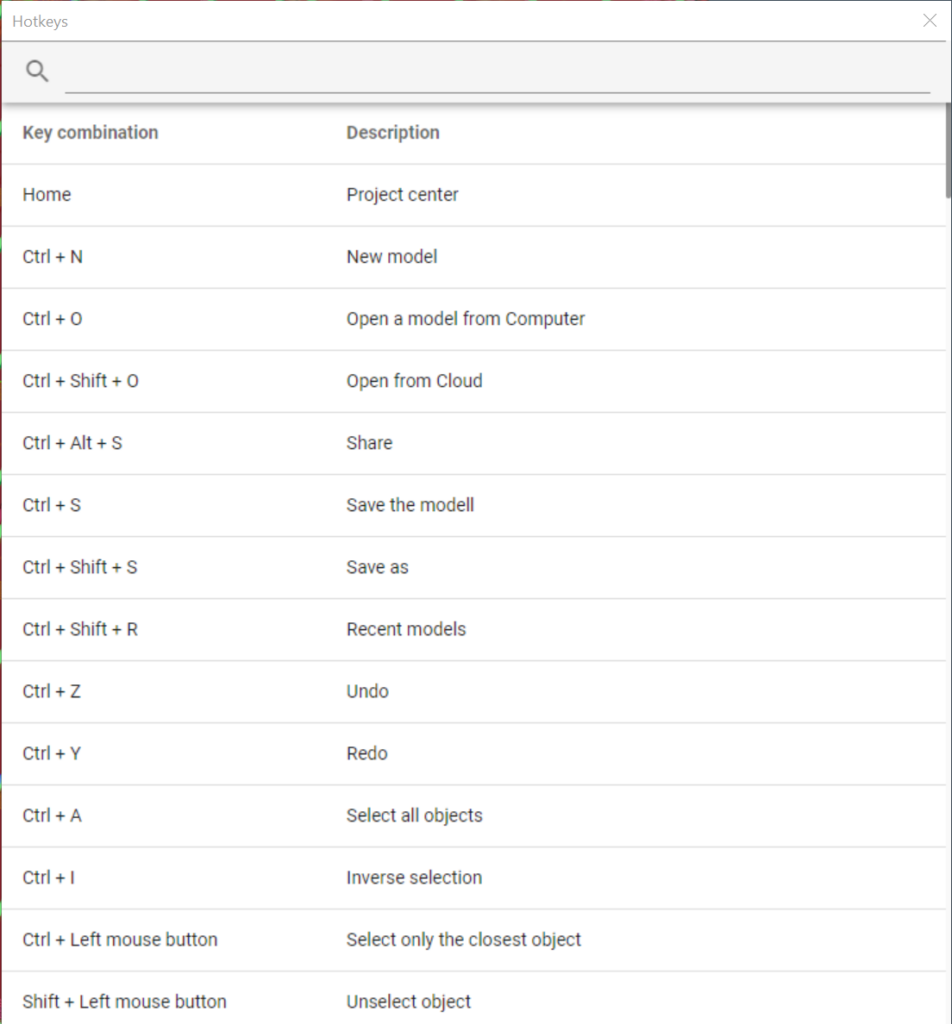 Hotkeys

| Key combination | Description |
|---|---|
| Home | Project center |
| Ctrl + N | New model |
| Ctrl + O | Open a model from Computer |
| Ctrl + Shift + O | Open from Cloud |
| Ctrl + Alt + S | Share |
| Ctrl + S | Save the modell |
| Ctrl + Shift + S | Save as |
| Ctrl + Shift + R | Recent models |
| Ctrl + Z | Undo |
| Ctrl + Y | Redo |
| Ctrl + A | Select all objects |
| Ctrl + I | Inverse selection |
| Ctrl + Left mouse button | Select only the closest object |
| Shift + Left mouse button | Unselect object |